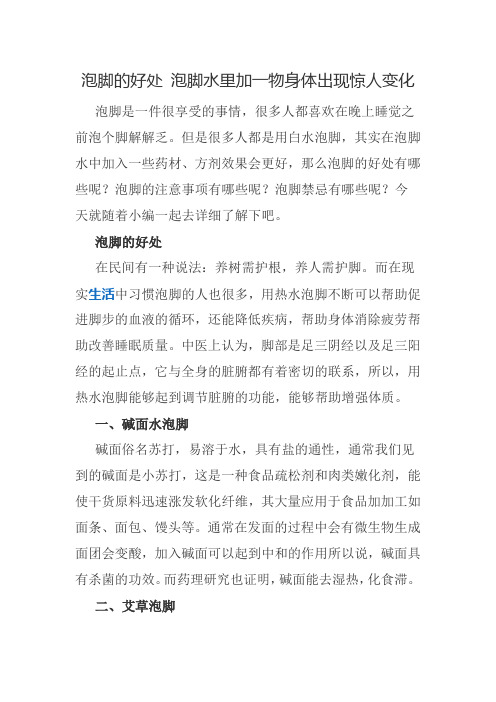 泡脚的好处 泡脚水里加一物身体出现惊人变化

泡脚是一件很享受的事情，很多人都喜欢在晚上睡觉之前泡个脚解解乏。但是很多人都是用白水泡脚，其实在泡脚水中加入一些药材、方剂效果会更好，那么泡脚的好处有哪些呢？泡脚的注意事项有哪些呢？泡脚禁忌有哪些呢？今天就随着小编一起去详细了解下吧。

泡脚的好处

在民间有一种说法：养树需护根，养人需护脚。而在现实生活中习惯泡脚的人也很多，用热水泡脚不断可以帮助促进脚步的血液的循环，还能降低疾病，帮助身体消除疲劳帮助改善睡眠质量。中医上认为，脚部是足三阴经以及足三阳经的起止点，它与全身的脏腑都有着密切的联系，所以，用热水泡脚能够起到调节脏腑的功能，能够帮助增强体质。

一、碱面水泡脚

碱面俗名苏打，易溶于水，具有盐的通性，通常我们见到的碱面是小苏打，这是一种食品疏松剂和肉类嫩化剂，能使干货原料迅速涨发软化纤维，其大量应用于食品加加工如面条、面包、馒头等。通常在发面的过程中会有微生物生成面团会变酸，加入碱面可以起到中和的作用所以说，碱面具有杀菌的功效。而药理研究也证明，碱面能去湿热，化食滞。

二、艾草泡脚